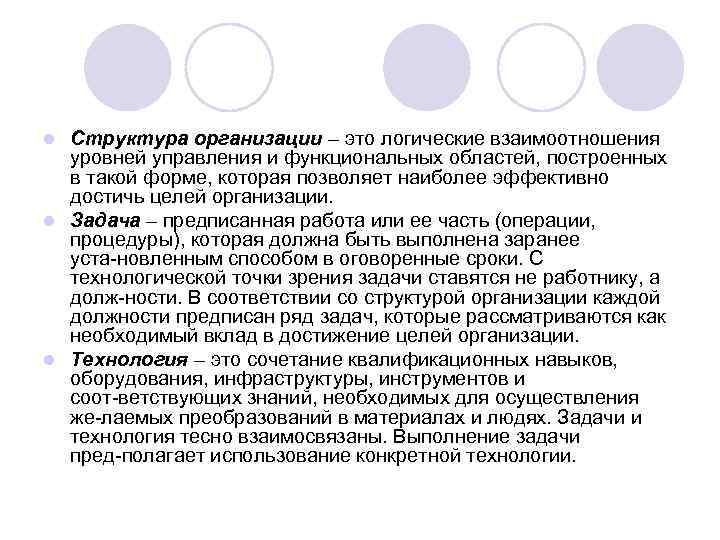 Структура организации – это логические взаимоотношения уровней управления и функциональных областей, построенных в такой форме, которая позволяет наиболее эффективно достичь целей организации.

Задача – предписанная работа или ее часть (операции, процедуры), которая должна быть выполнена заранее уста-новленным способом в оговоренные сроки. С технологической точки зрения задачи ставятся не работнику, а долж-ности. В соответствии со структурой организации каждой должности предписан ряд задач, которые рассматриваются как необходимый вклад в достижение целей организации.

Технология – это сочетание квалификационных навыков, оборудования, инфраструктуры, инструментов и соот-ветствующих знаний, необходимых для осуществления же-лаемых преобразований в материалах и людях. Задачи и технология тесно взаимосвязаны. Выполнение задачи пред-полагает использование конкретной технологии.